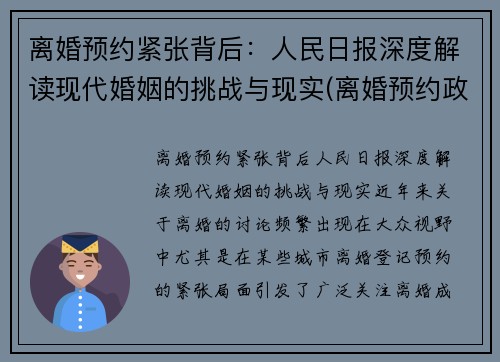 离婚预约紧张背后：人民日报深度解读现代婚姻的挑战与现实(离婚预约政

离婚预约紧张背后人民日报深度解读现代婚姻的挑战与现实近年来关于离婚的讨论频繁出现在大众视野中尤其是在某些城市离婚登记预约的紧张局面引发了广泛关注离婚成